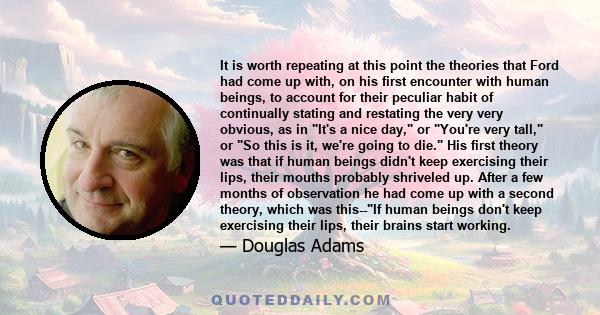 It is worth repeating at this point the theories that Ford had come up with, on his first encounter with human beings, to account for their peculiar habit of continually stating and restating the very very obvious, as in "It's a nice day," or "You're very tall," or "So this is it, we're going to die." His first theory was that if human beings didn't keep exercising their lips, their mouths probably shriveled up. After a few months of observation he had come up with a second theory, which was this--"If human beings don't keep exercising their lips, their brains start working.

— Douglas Adams

QUOTEDDAILY.COM